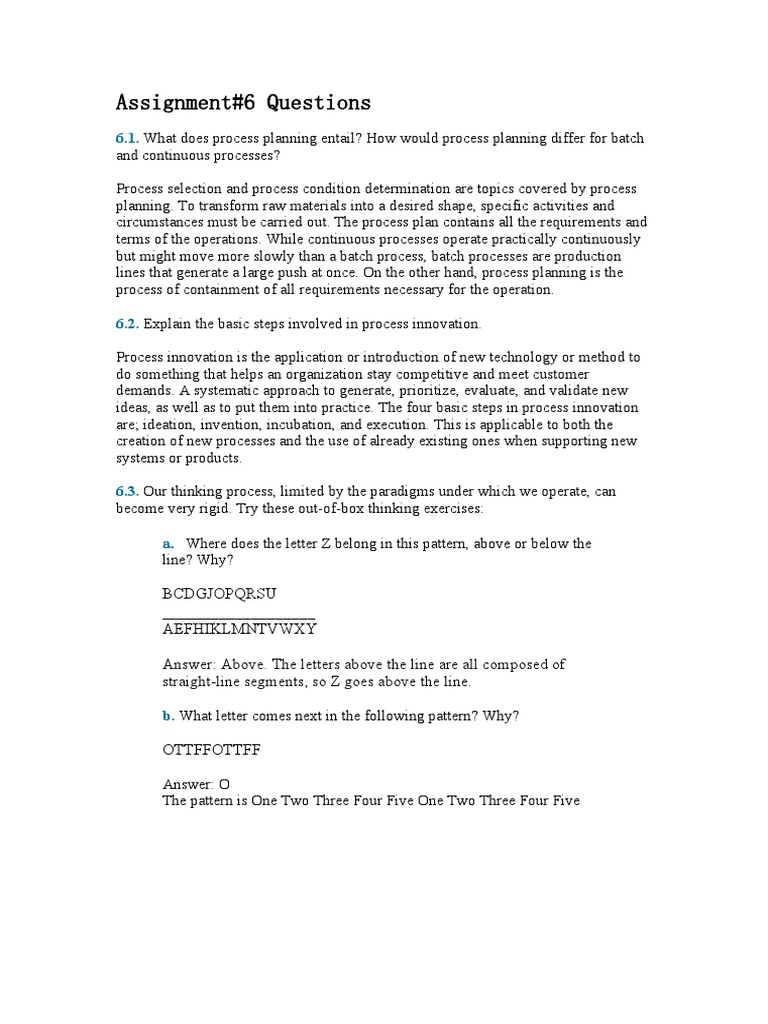 Assignment#6 Questions

6.1. What does process planning entail? How would process planning differ for batch and continuous processes?

Process selection and process condition determination are topics covered by process planning. To transform raw materials into a desired shape, specific activities and circumstances must be carried out. The process plan contains all the requirements and terms of the operations. While continuous processes operate practically continuously but might move more slowly than a batch process, batch processes are production lines that generate a large push at once. On the other hand, process planning is the process of containment of all requirements necessary for the operation.

6.2. Explain the basic steps involved in process innovation.

Process innovation is the application or introduction of new technology or method to do something that helps an organization stay competitive and meet customer demands. A systematic approach to generate, prioritize, evaluate, and validate new ideas, as well as to put them into practice. The four basic steps in process innovation are; ideation, invention, incubation, and execution. This is applicable to both the creation of new processes and the use of already existing ones when supporting new systems or products.

6.3. Our thinking process, limited by the paradigms under which we operate, can become very rigid. Try these out-of-box thinking exercises:

a. Where does the letter Z belong in this pattern, above or below the line? Why?

BCDGJOPQRSU
AEFHIKLMNTVWXY

Answer: Above. The letters above the line are all composed of straight-line segments, so Z goes above the line.

b. What letter comes next in the following pattern? Why?

OTTFFOTTFF

Answer: O
The pattern is One Two Three Four Five One Two Three Four Five